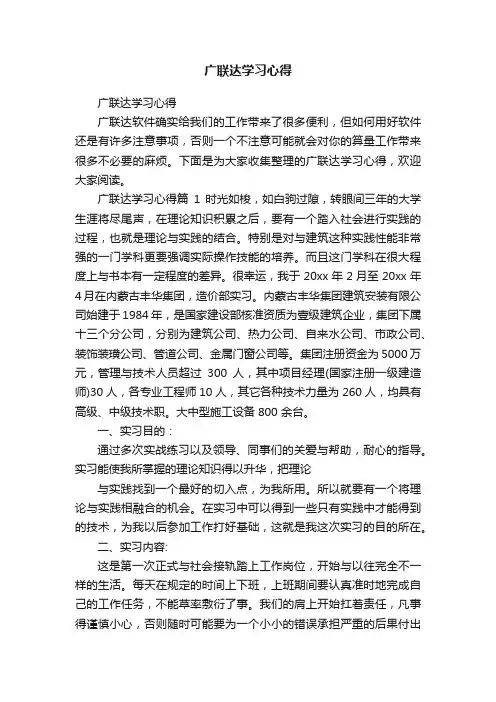 广联达学习心得

广联达学习心得

广联达软件确实给我们的工作带来了很多便利，但如何用好软件还是有许多注意事项，否则一个不注意可能就会对你的算量工作带来很多不必要的麻烦。下面是为大家收集整理的广联达学习心得，欢迎大家阅读。

广联达学习心得篇 1 时光如梭，如白驹过隙，转眼间三年的大学生涯将尽尾声，在理论知识积累之后，要有一个踏入社会进行实践的过程，也就是理论与实践的结合。特别是对与建筑这种实践性能非常强的一门学科更要强调实际操作技能的培养。而且这门学科在很大程度上与书本有一定程度的差异。很幸运，我于 20xx 年 2 月至 20xx 年 4 月在内蒙古丰华集团，造价部实习。内蒙古丰华集团建筑安装有限公司始建于 1984 年，是国家建设部核准资质为壹级建筑企业，集团下属十三个分公司，分别为建筑公司、热力公司、自来水公司、市政公司、装饰装璜公司、管道公司、金属门窗公司等。集团注册资金为 5000 万元，管理与技术人员超过 300 人，其中项目经理(国家注册一级建造师)30 人，各专业工程师 10 人，其它各种技术力量为 260 人，均具有高级、中级技术职。大中型施工设备 800 余台。

一、实习目的：

通过多次实战练习以及领导、同事们的关爱与帮助，耐心的指导。实习能使我所掌握的理论知识得以升华，把理论

与实践找到一个最好的切入点，为我所用。所以就要有一个将理论与实践相融合的机会。在实习中可以得到一些只有实践中才能得到的技术，为我以后参加工作打好基础，这就是我这次实习的目的所在。

二、实习内容:

这是第一次正式与社会接轨踏上工作岗位，开始与以往完全不一样的生活。每天在规定的时间上下班，上班期间要认真准时地完成自己的工作任务，不能草率敷衍了事。我们的肩上开始扛着责任，凡事得谨慎小心，否则随时可能要为一个小小的错误承担严重的后果付出